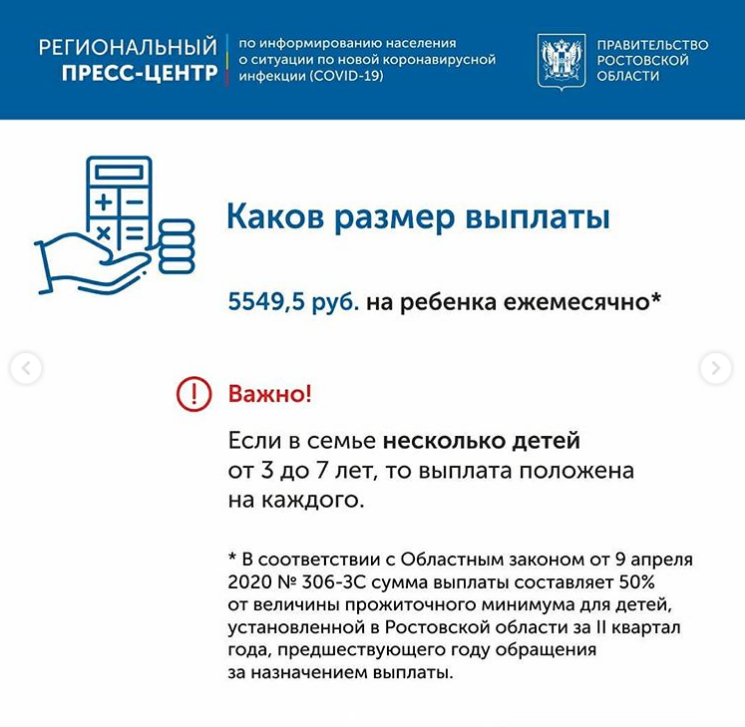 РЕГИОНАЛЬНЫЙ ПРЕСС-ЦЕНТР

по информированию населения о ситуации по новой коронавирусной инфекции (COVID-19)

ПРАВИТЕЛЬСТВО РОСТОВСКОЙ ОБЛАСТИ

Каков размер выплаты

5549,5 руб. на ребенка ежемесячно*

Важно!

Если в семье несколько детей от 3 до 7 лет, то выплата положена на каждого.

* В соответствии с Областным законом от 9 апреля 2020 № 306-ЗС сумма выплаты составляет 50% от величины прожиточного минимума для детей, установленной в Ростовской области за II квартал года, предшествующего году обращения за назначением выплаты.